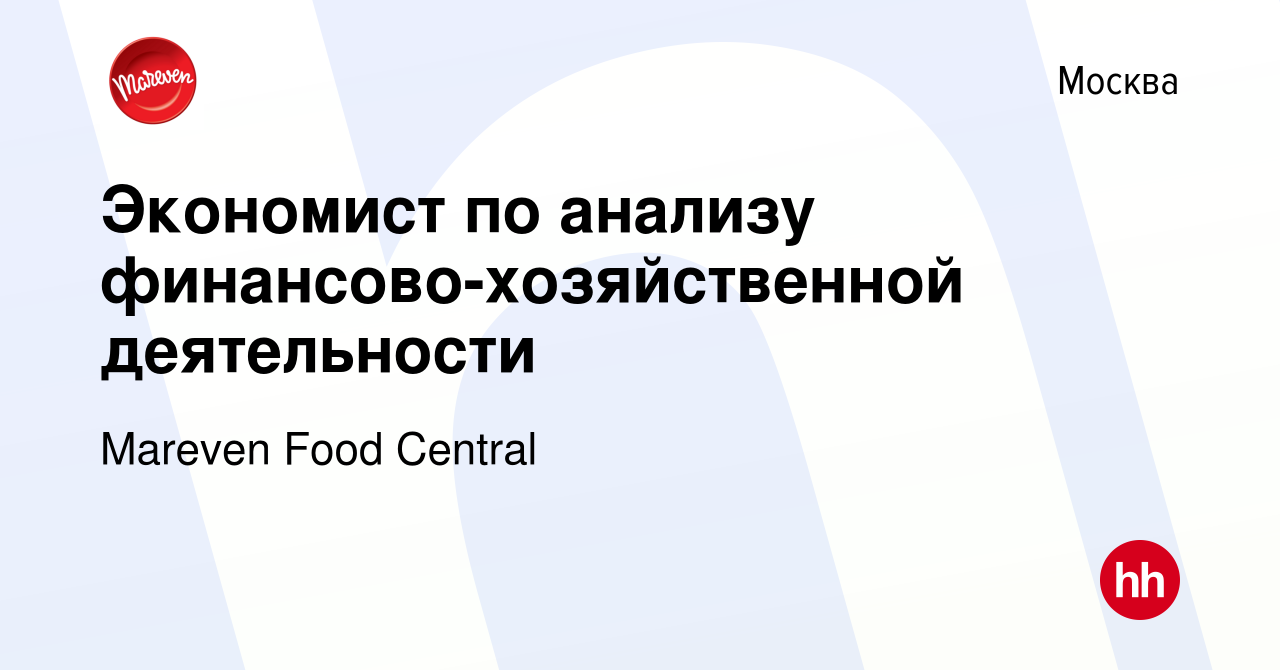 Mareven

Москва

Экономист по анализу финансово-хозяйственной деятельности

Mareven Food Central

hh